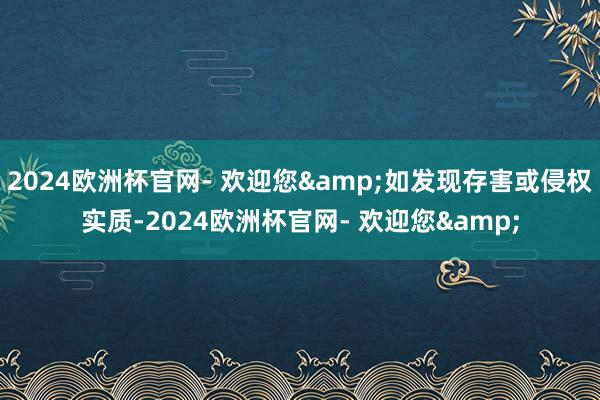 2024欧洲杯官网- 欢迎您&amp;如发现存害或侵权实质-2024欧洲杯官网- 欢迎您&amp;